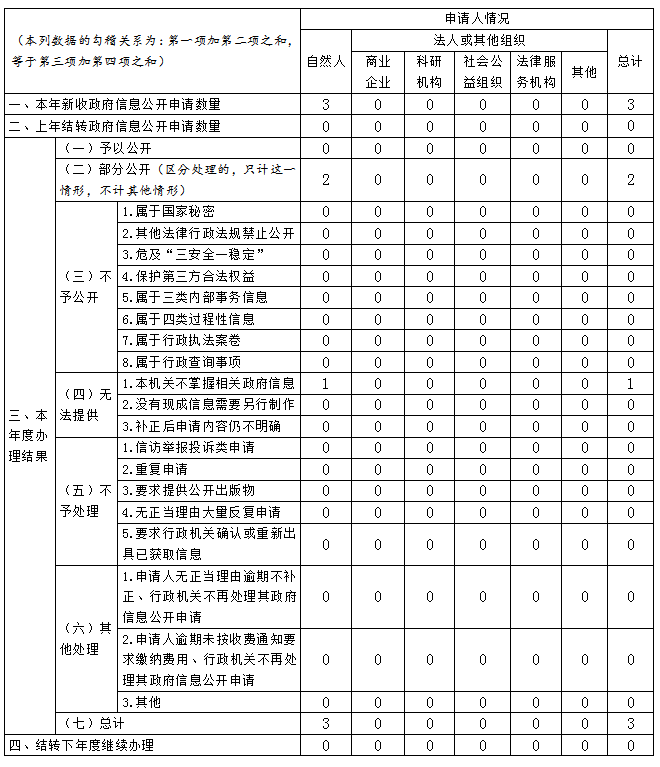 | (本列数据的勾稽关系为：第一项加第二项之和，等于第三项加第四项之和) | | | 申请人情况 | | | | | | |
|---|---|---|---|---|---|---|---|---|---|
| | | | 自然人 | 法人或其他组织 | | | | | 总计 |
| | | | | 商业企业 | 科研机构 | 社会公益组织 | 法律服务机构 | 其他 | |
| 一、本年新收政府信息公开申请数量 | | | 3 | 0 | 0 | 0 | 0 | 0 | 3 |
| 二、上年结转政府信息公开申请数量 | | | 0 | 0 | 0 | 0 | 0 | 0 | 0 |
| 三、本年度办理结果 | (一)予以公开 | | 0 | 0 | 0 | 0 | 0 | 0 | 0 |
| | (二)部分公开(区分处理的，只计这一情形，不计其他情形) | | 2 | 0 | 0 | 0 | 0 | 0 | 2 |
| | (三)不予公开 | 1.属于国家秘密 | 0 | 0 | 0 | 0 | 0 | 0 | 0 |
| | | 2.其他法律行政法规禁止公开 | 0 | 0 | 0 | 0 | 0 | 0 | 0 |
| | | 3.危及“三安全一稳定” | 0 | 0 | 0 | 0 | 0 | 0 | 0 |
| | | 4.保护第三方合法权益 | 0 | 0 | 0 | 0 | 0 | 0 | 0 |
| | | 5.属于三类内部事务信息 | 0 | 0 | 0 | 0 | 0 | 0 | 0 |
| | | 6.属于四类过程性信息 | 0 | 0 | 0 | 0 | 0 | 0 | 0 |
| | | 7.属于行政执法案卷 | 0 | 0 | 0 | 0 | 0 | 0 | 0 |
| | | 8.属于行政查询事项 | 0 | 0 | 0 | 0 | 0 | 0 | 0 |
| | (四)无法提供 | 1.本机关不掌握相关政府信息 | 1 | 0 | 0 | 0 | 0 | 0 | 1 |
| | | 2.没有现成信息需要另行制作 | 0 | 0 | 0 | 0 | 0 | 0 | 0 |
| | | 3.补正后申请内容仍不明确 | 0 | 0 | 0 | 0 | 0 | 0 | 0 |
| | (五)不予处理 | 1.信访举报投诉类申请 | 0 | 0 | 0 | 0 | 0 | 0 | 0 |
| | | 2.重复申请 | 0 | 0 | 0 | 0 | 0 | 0 | 0 |
| | | 3.要求提供公开出版物 | 0 | 0 | 0 | 0 | 0 | 0 | 0 |
| | | 4.无正当理由大量反复申请 | 0 | 0 | 0 | 0 | 0 | 0 | 0 |
| | | 5.要求行政机关确认或重新出具已获取信息 | 0 | 0 | 0 | 0 | 0 | 0 | 0 |
| | (六)其他处理 | 1.申请人无正当理由逾期不补正、行政机关不再处理其政府信息公开申请 | 0 | 0 | 0 | 0 | 0 | 0 | 0 |
| | | 2.申请人逾期未按收费通知要求缴纳费用、行政机关不再处理其政府信息公开申请 | 0 | 0 | 0 | 0 | 0 | 0 | 0 |
| | | 3.其他 | 0 | 0 | 0 | 0 | 0 | 0 | 0 |
| | (七)总计 | | 3 | 0 | 0 | 0 | 0 | 0 | 3 |
| 四、结转下年度继续办理 | | | 0 | 0 | 0 | 0 | 0 | 0 | 0 |